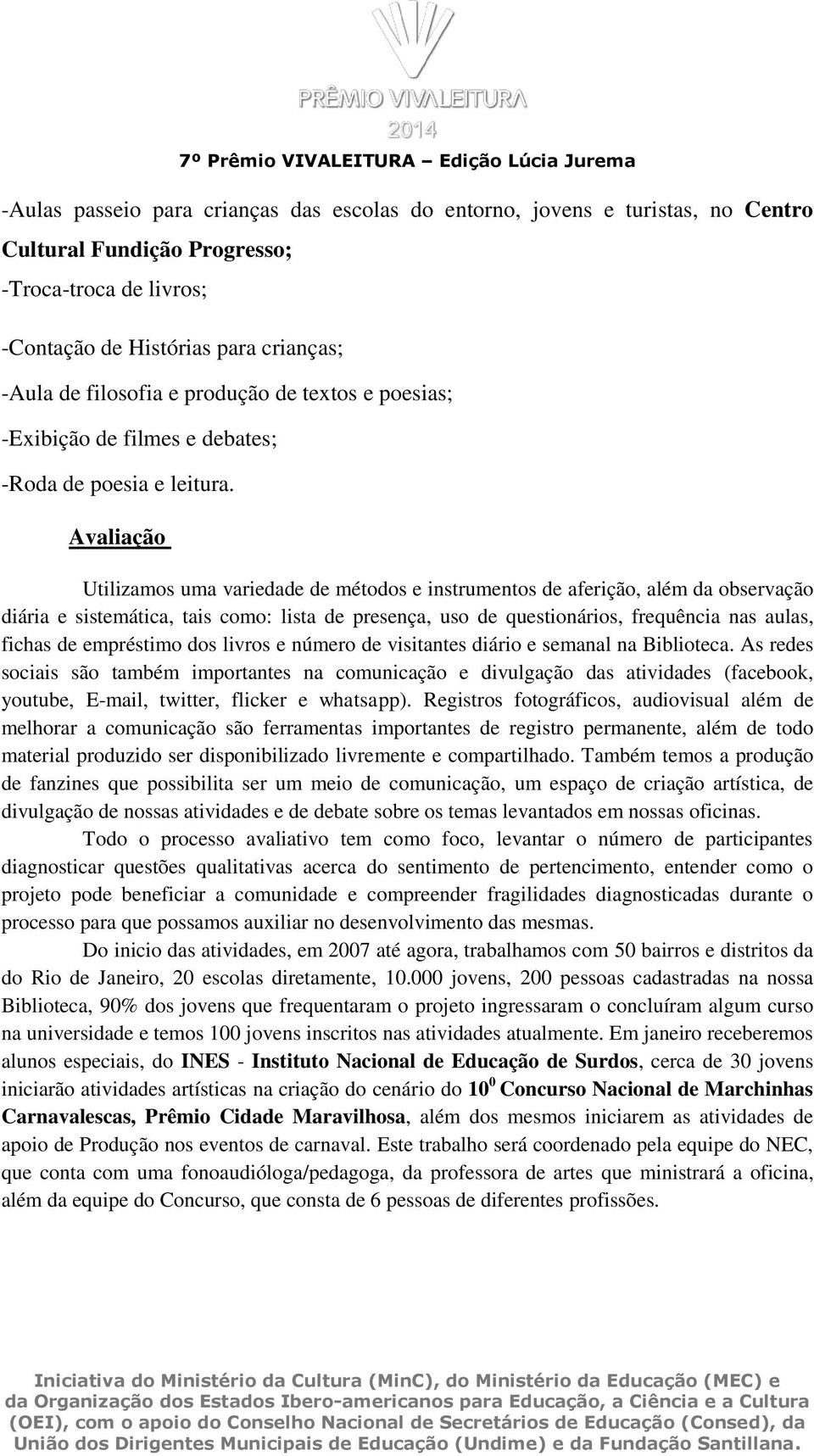 PRÊMIO VIVALEITURA
2014

7º Prêmio VIVALEITURA – Edição Lúcia Jurema

-Aulas passeio para crianças das escolas do entorno, jovens e turistas, no Centro Cultural Fundição Progresso;

-Troca-troca de livros;

-Contação de Histórias para crianças;

-Aula de filosofia e produção de textos e poesias;

-Exibição de filmes e debates;

-Roda de poesia e leitura.

Avaliação

Utilizamos uma variedade de métodos e instrumentos de aferição, além da observação diária e sistemática, tais como: lista de presença, uso de questionários, frequência nas aulas, fichas de empréstimo dos livros e número de visitantes diário e semanal na Biblioteca. As redes sociais são também importantes na comunicação e divulgação das atividades (facebook, youtube, E-mail, twitter, flicker e whatsapp). Registros fotográficos, audiovisual além de melhorar a comunicação são ferramentas importantes de registro permanente, além de todo material produzido ser disponibilizado livremente e compartilhado. Também temos a produção de fanzines que possibilita ser um meio de comunicação, um espaço de criação artística, de divulgação de nossas atividades e de debate sobre os temas levantados em nossas oficinas.

Todo o processo avaliativo tem como foco, levantar o número de participantes diagnosticar questões qualitativas acerca do sentimento de pertencimento, entender como o projeto pode beneficiar a comunidade e compreender fragilidades diagnosticadas durante o processo para que possamos auxiliar no desenvolvimento das mesmas.

Do inicio das atividades, em 2007 até agora, trabalhamos com 50 bairros e distritos da do Rio de Janeiro, 20 escolas diretamente, 10.000 jovens, 200 pessoas cadastradas na nossa Biblioteca, 90% dos jovens que frequentaram o projeto ingressaram o concluíram algum curso na universidade e temos 100 jovens inscritos nas atividades atualmente. Em janeiro receberemos alunos especiais, do INES - Instituto Nacional de Educação de Surdos, cerca de 30 jovens iniciarão atividades artísticas na criação do cenário do $10^0$ Concurso Nacional de Marchinhas Carnavalescas, Prêmio Cidade Maravilhosa, além dos mesmos iniciarem as atividades de apoio de Produção nos eventos de carnaval. Este trabalho será coordenado pela equipe do NEC, que conta com uma fonoaudióloga/pedagoga, da professora de artes que ministrará a oficina, além da equipe do Concurso, que consta de 6 pessoas de diferentes profissões.

Iniciativa do Ministério da Cultura (MinC), do Ministério da Educação (MEC) e da Organização dos Estados Ibero-americanos para Educação, a Ciência e a Cultura (OEI), com o apoio do Conselho Nacional de Secretários de Educação (Consed), da União dos Dirigentes Municipais de Educação (Undime) e da Fundação Santillana.